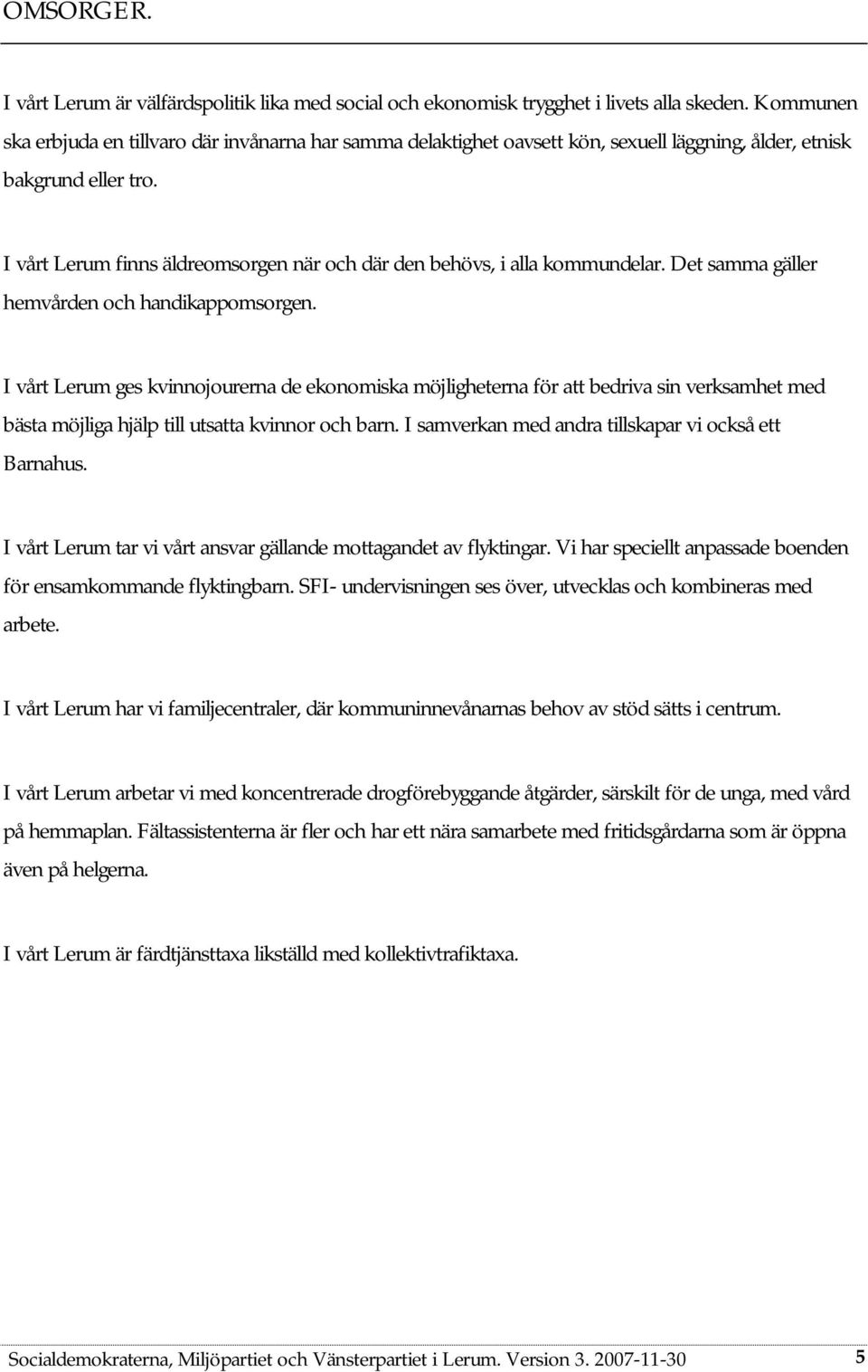 OMSORGER.

I vårt Lerum är välfärdspolitik lika med social och ekonomisk trygghet i livets alla skeden. Kommunen ska erbjuda en tillvaro där invånarna har samma delaktighet oavsett kön, sexuell läggning, ålder, etnisk bakgrund eller tro.

I vårt Lerum finns äldreomsorgen när och där den behövs, i alla kommundelar. Det samma gäller hemvården och handikappomsorgen.

I vårt Lerum ges kvinnojourerna de ekonomiska möjligheterna för att bedriva sin verksamhet med bästa möjliga hjälp till utsatta kvinnor och barn. I samverkan med andra tillskapar vi också ett Barnahus.

I vårt Lerum tar vi vårt ansvar gällande mottagandet av flyktingar. Vi har speciellt anpassade boenden för ensamkommande flyktingbarn. SFI- undervisningen ses över, utvecklas och kombineras med arbete.

I vårt Lerum har vi familjecentraler, där kommuninnevånarnas behov av stöd sätts i centrum.

I vårt Lerum arbetar vi med koncentrerade drogförebyggande åtgärder, särskilt för de unga, med vård på hemmaplan. Fältassistenterna är fler och har ett nära samarbete med fritidsgårdarna som är öppna även på helgerna.

I vårt Lerum är färdtjänsttaxa likställd med kollektivtrafiktaxa.

Socialdemokraterna, Miljöpartiet och Vänsterpartiet i Lerum. Version 3. 2007-11-30 5